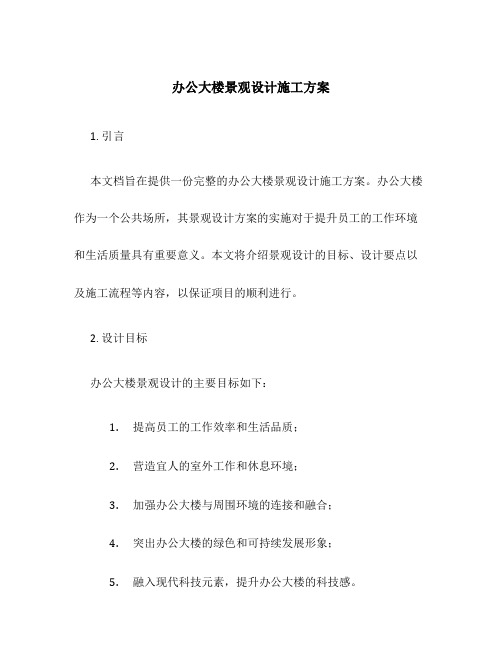 办公大楼景观设计施工方案

1. 引言

本文档旨在提供一份完整的办公大楼景观设计施工方案。办公大楼作为一个公共场所，其景观设计方案的实施对于提升员工的工作环境和生活质量具有重要意义。本文将介绍景观设计的目标、设计要点以及施工流程等内容，以保证项目的顺利进行。

2. 设计目标

办公大楼景观设计的主要目标如下：

1. 提高员工的工作效率和生活品质；

2. 营造宜人的室外工作和休息环境；

3. 加强办公大楼与周围环境的连接和融合；

4. 突出办公大楼的绿色和可持续发展形象；

5. 融入现代科技元素，提升办公大楼的科技感。